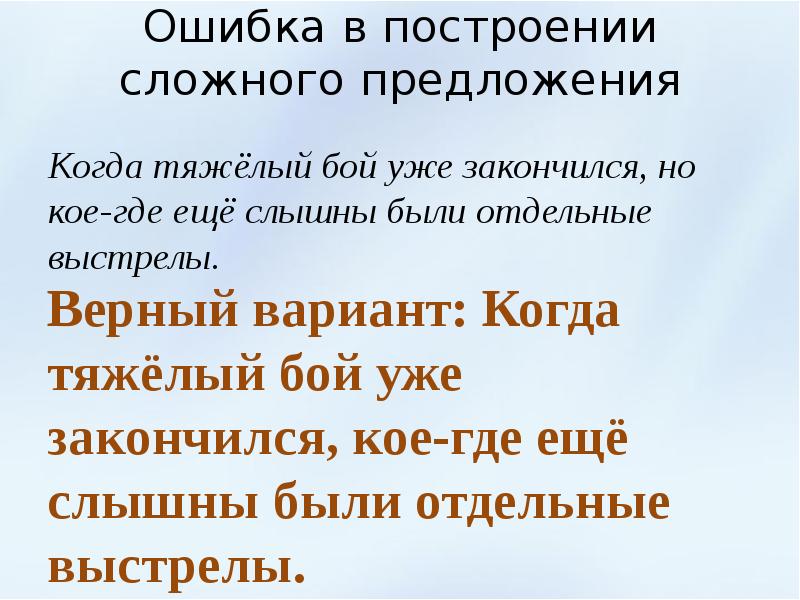 Ошибка в построении сложного предложения

Когда тяжёлый бой уже закончился, но кое-где ещё слышны были отдельные выстрелы.

Верный вариант: Когда тяжёлый бой уже закончился, кое-где ещё слышны были отдельные выстрелы.